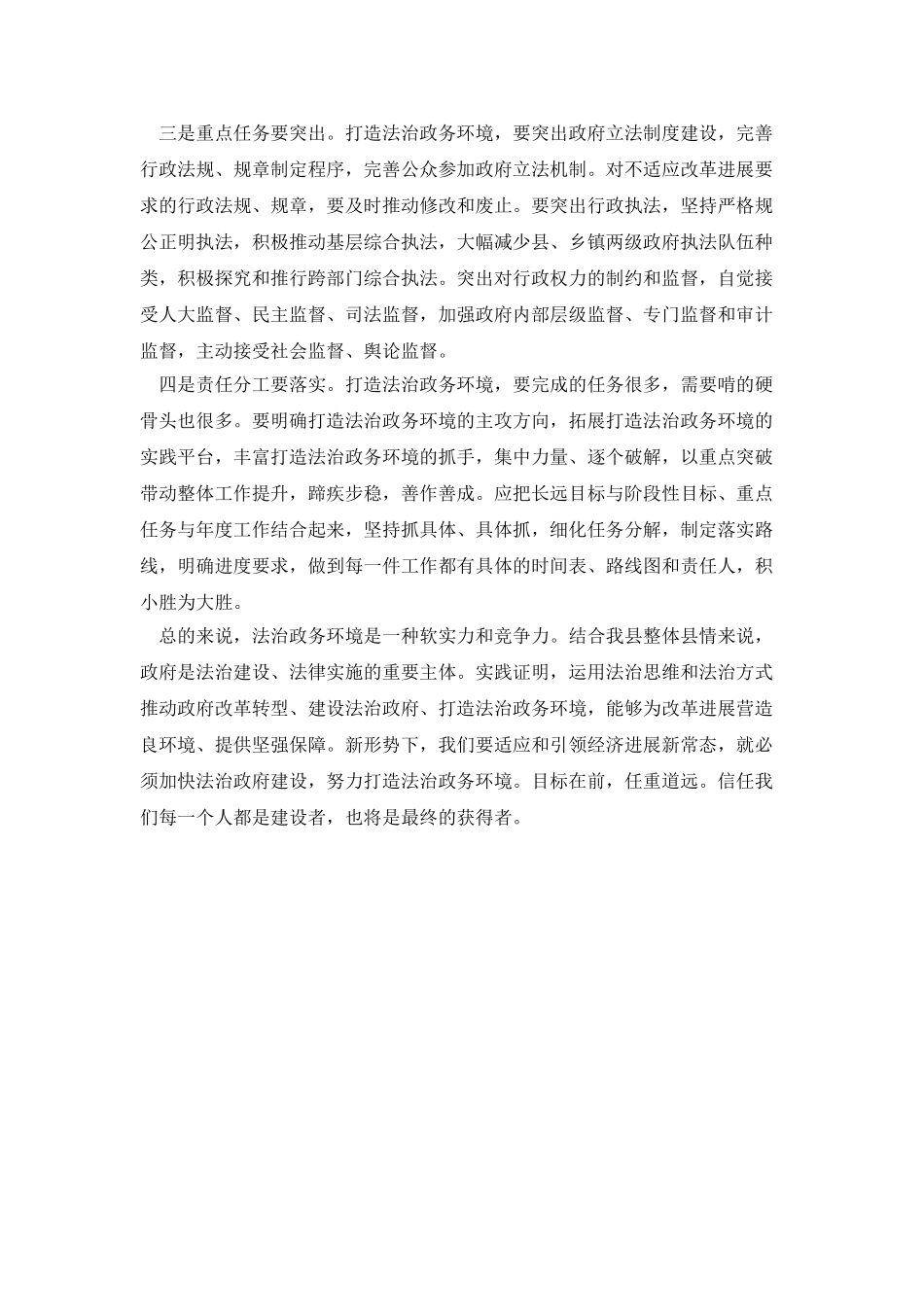 三是重点任务要突出。打造法治政务环境，要突出政府立法制度建设，完善行政法规、规章制定程序，完善公众参加政府立法机制。对不适应改革进展要求的行政法规、规章，要及时推动修改和废止。要突出行政执法，坚持严格规公正明执法，积极推动基层综合执法，大幅减少县、乡镇两级政府执法队伍种类，积极探究和推行跨部门综合执法。突出对行政权力的制约和监督，自觉接受人大监督、民主监督、司法监督，加强政府内部层级监督、专门监督和审计监督，主动接受社会监督、舆论监督。

四是责任分工要落实。打造法治政务环境，要完成的任务很多，需要啃的硬骨头也很多。要明确打造法治政务环境的主攻方向，拓展打造法治政务环境的实践平台，丰富打造法治政务环境的抓手，集中力量、逐个破解，以重点突破带动整体工作提升，蹄疾步稳，善作善成。应把长远目标与阶段性目标、重点任务与年度工作结合起来，坚持抓具体、具体抓，细化任务分解，制定落实路线，明确进度要求，做到每一件工作都有具体的时间表、路线图和责任人，积小胜为大胜。

总的来说，法治政务环境是一种软实力和竞争力。结合我县整体县情来说，政府是法治建设、法律实施的重要主体。实践证明，运用法治思维和法治方式推动政府改革转型、建设法治政府、打造法治政务环境，能够为改革进展营造良环境、提供坚强保障。新形势下，我们要适应和引领经济进展新常态，就必须加快法治政府建设，努力打造法治政务环境。目标在前，任重道远。信任我们每一个人都是建设者，也将是最终的获得者。